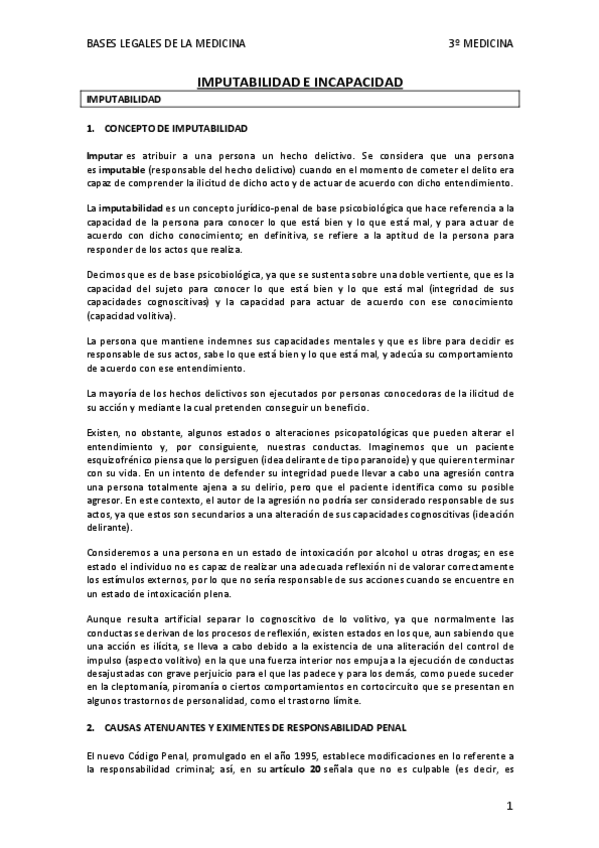 BASES LEGALES DE LA MEDICINA 3º MEDICINA

IMPUTABILIDAD E INCAPACIDAD

IMPUTABILIDAD

1. CONCEPTO DE IMPUTABILIDAD

Imputar es atribuir a una persona un hecho delictivo. Se considera que una persona es imputable (responsable del hecho delictivo) cuando en el momento de cometer el delito era capaz de comprender la ilicitud de dicho acto y de actuar de acuerdo con dicho entendimiento.

La imputabilidad es un concepto jurídico-penal de base psicobiológica que hace referencia a la capacidad de la persona para conocer lo que está bien y lo que está mal, y para actuar de acuerdo con dicho conocimiento; en definitiva, se refiere a la aptitud de la persona para responder de los actos que realiza.

Decimos que es de base psicobiológica, ya que se sustenta sobre una doble vertiente, que es la capacidad del sujeto para conocer lo que está bien y lo que está mal (integridad de sus capacidades cognoscitivas) y la capacidad para actuar de acuerdo con ese conocimiento (capacidad volitiva).

La persona que mantiene indemnes sus capacidades mentales y que es libre para decidir es responsable de sus actos, sabe lo que está bien y lo que está mal, y adecúa su comportamiento de acuerdo con ese entendimiento.

La mayoría de los hechos delictivos son ejecutados por personas conocedoras de la ilicitud de su acción y mediante la cual pretenden conseguir un beneficio.

Existen, no obstante, algunos estados o alteraciones psicopatológicas que pueden alterar el entendimiento y, por consiguiente, nuestras conductas. Imaginemos que un paciente esquizofrénico piensa que lo persiguen (idea delirante de tipo paranoide) y que quieren terminar con su vida. En un intento de defender su integridad puede llevar a cabo una agresión contra una persona totalmente ajena a su delirio, pero que el paciente identifica como su posible agresor. En este contexto, el autor de la agresión no podría ser considerado responsable de sus actos, ya que estos son secundarios a una alteración de sus capacidades cognoscitivas (ideación delirante).

Consideremos a una persona en un estado de intoxicación por alcohol u otras drogas; en ese estado el individuo no es capaz de realizar una adecuada reflexión ni de valorar correctamente los estímulos externos, por lo que no sería responsable de sus acciones cuando se encuentre en un estado de intoxicación plena.

Aunque resulta artificial separar lo cognoscitivo de lo volitivo, ya que normalmente las conductas se derivan de los procesos de reflexión, existen estados en los que, aun sabiendo que una acción es ilícita, se lleva a cabo debido a la existencia de una aliteración del control de impulso (aspecto volitivo) en la que una fuerza interior nos empuja a la ejecución de conductas desajustadas con grave perjuicio para el que las padece y para los demás, como puede suceder en la cleptomanía, piromanía o ciertos comportamientos en cortocircuito que se presentan en algunos trastornos de personalidad, como el trastorno límite.

2. CAUSAS ATENUANTES Y EXIMENTES DE RESPONSABILIDAD PENAL

El nuevo Código Penal, promulgado en el año 1995, establece modificaciones en lo referente a la responsabilidad criminal; así, en su artículo 20 señala que no es culpable (es decir, es

1